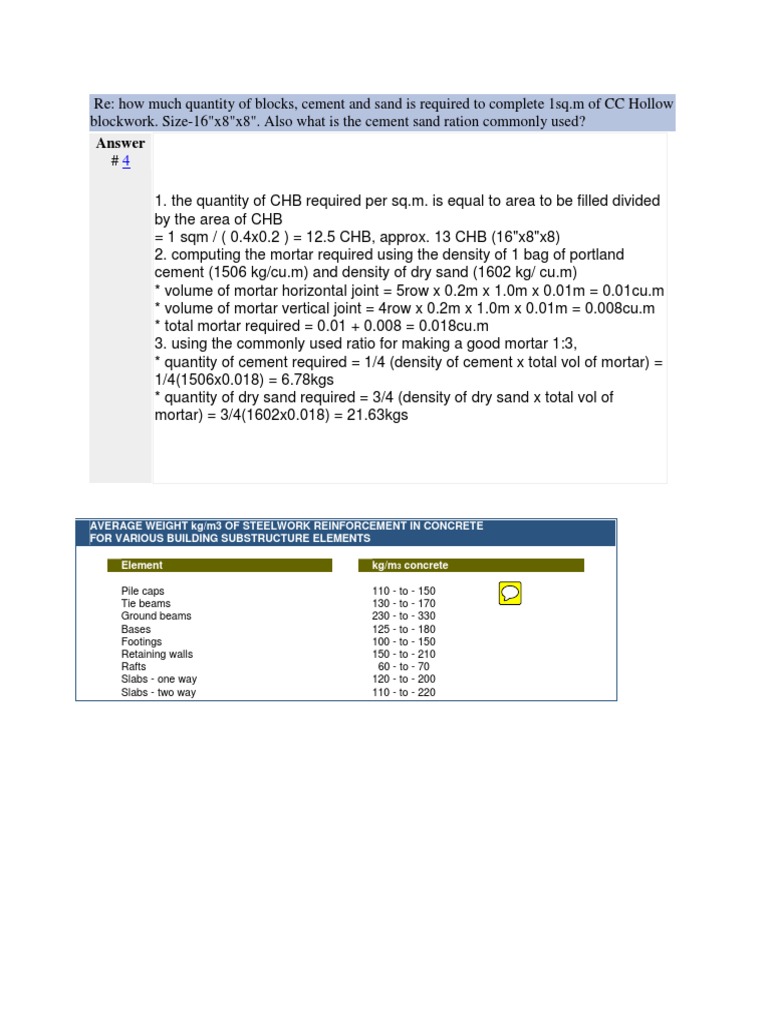 Re: how much quantity of blocks, cement and sand is required to complete 1sq.m of CC Hollow blockwork. Size-16"x8"x8". Also what is the cement sand ration commonly used?

Answer
# 4

1. the quantity of CHB required per sq.m. is equal to area to be filled divided by the area of CHB
= 1 sqm / ( 0.4x0.2 ) = 12.5 CHB, approx. 13 CHB (16"x8"x8)
2. computing the mortar required using the density of 1 bag of portland cement (1506 kg/cu.m) and density of dry sand (1602 kg/ cu.m)
* volume of mortar horizontal joint = 5row x 0.2m x 1.0m x 0.01m = 0.01cu.m
* volume of mortar vertical joint = 4row x 0.2m x 1.0m x 0.01m = 0.008cu.m
* total mortar required = 0.01 + 0.008 = 0.018cu.m
3. using the commonly used ratio for making a good mortar 1:3,
* quantity of cement required = 1/4 (density of cement x total vol of mortar) = 1/4(1506x0.018) = 6.78kgs
* quantity of dry sand required = 3/4 (density of dry sand x total vol of mortar) = 3/4(1602x0.018) = 21.63kgs

AVERAGE WEIGHT kg/m3 OF STEELWORK REINFORCEMENT IN CONCRETE
FOR VARIOUS BUILDING SUBSTRUCTURE ELEMENTS

| Element | kg/m3 concrete |
|---|---|
| Pile caps | 110 - to - 150 |
| Tie beams | 130 - to - 170 |
| Ground beams | 230 - to - 330 |
| Bases | 125 - to - 180 |
| Footings | 100 - to - 150 |
| Retaining walls | 150 - to - 210 |
| Rafts | 60 - to - 70 |
| Slabs - one way | 120 - to - 200 |
| Slabs - two way | 110 - to - 220 |